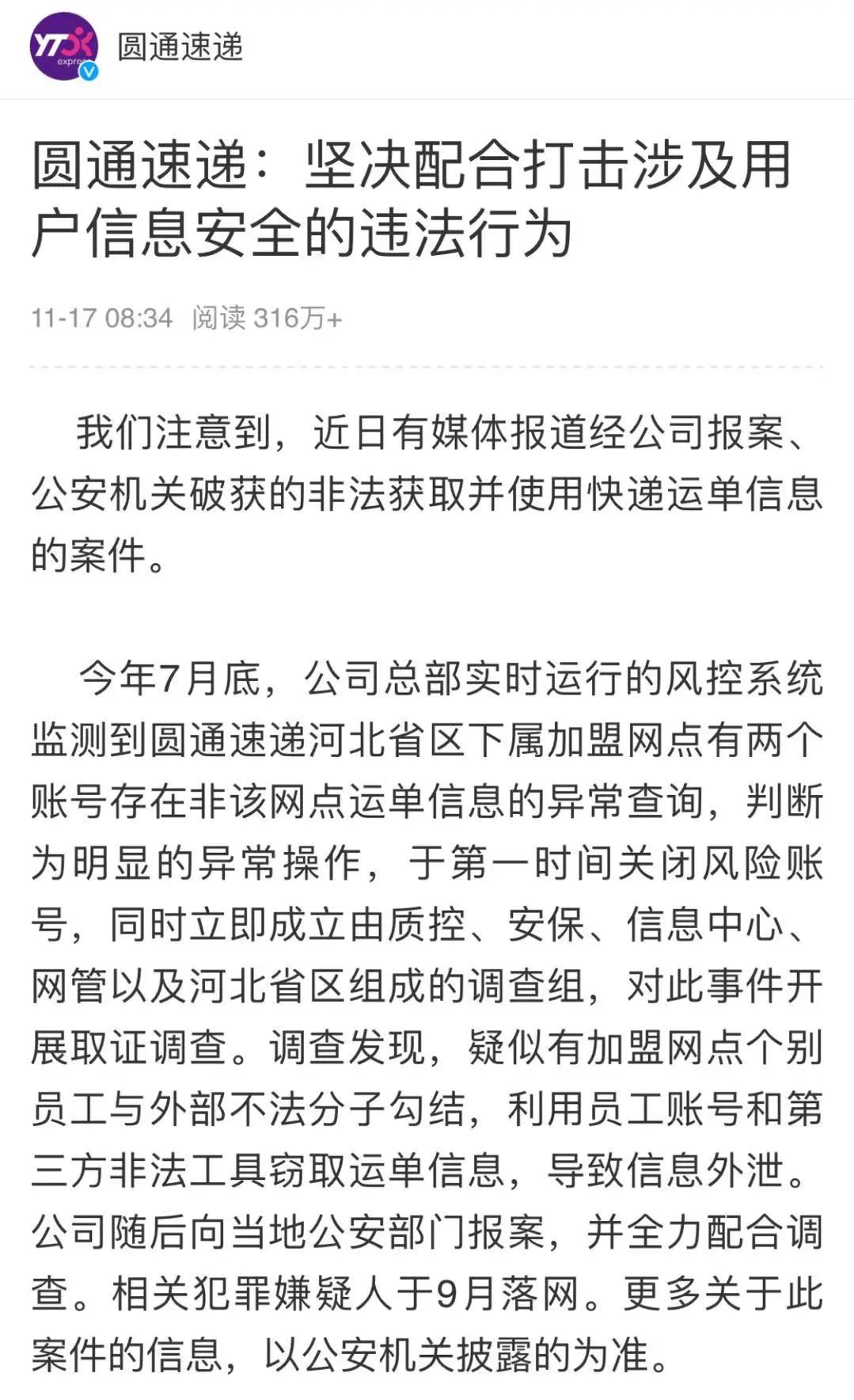 YTO express

圆通速递

圆通速递：坚决配合打击涉及用户信息安全的违法行为

11-17 08:34 阅读 316万+

我们注意到，近日有媒体报道经公司报案、公安机关破获的非法获取并使用快递运单信息的案件。

今年7月底，公司总部实时运行的风控系统监测到圆通速递河北省区下属加盟网点有两个账号存在非该网点运单信息的异常查询，判断为明显的异常操作，于第一时间关闭风险账号，同时立即成立由质控、安保、信息中心、网管以及河北省区组成的调查组，对此事件开展取证调查。调查发现，疑似有加盟网点个别员工与外部不法分子勾结，利用员工账号和第三方非法工具窃取运单信息，导致信息外泄。公司随后向当地公安部门报案，并全力配合调查。相关犯罪嫌疑人于9月落网。更多关于此案件的信息，以公安机关披露的为准。